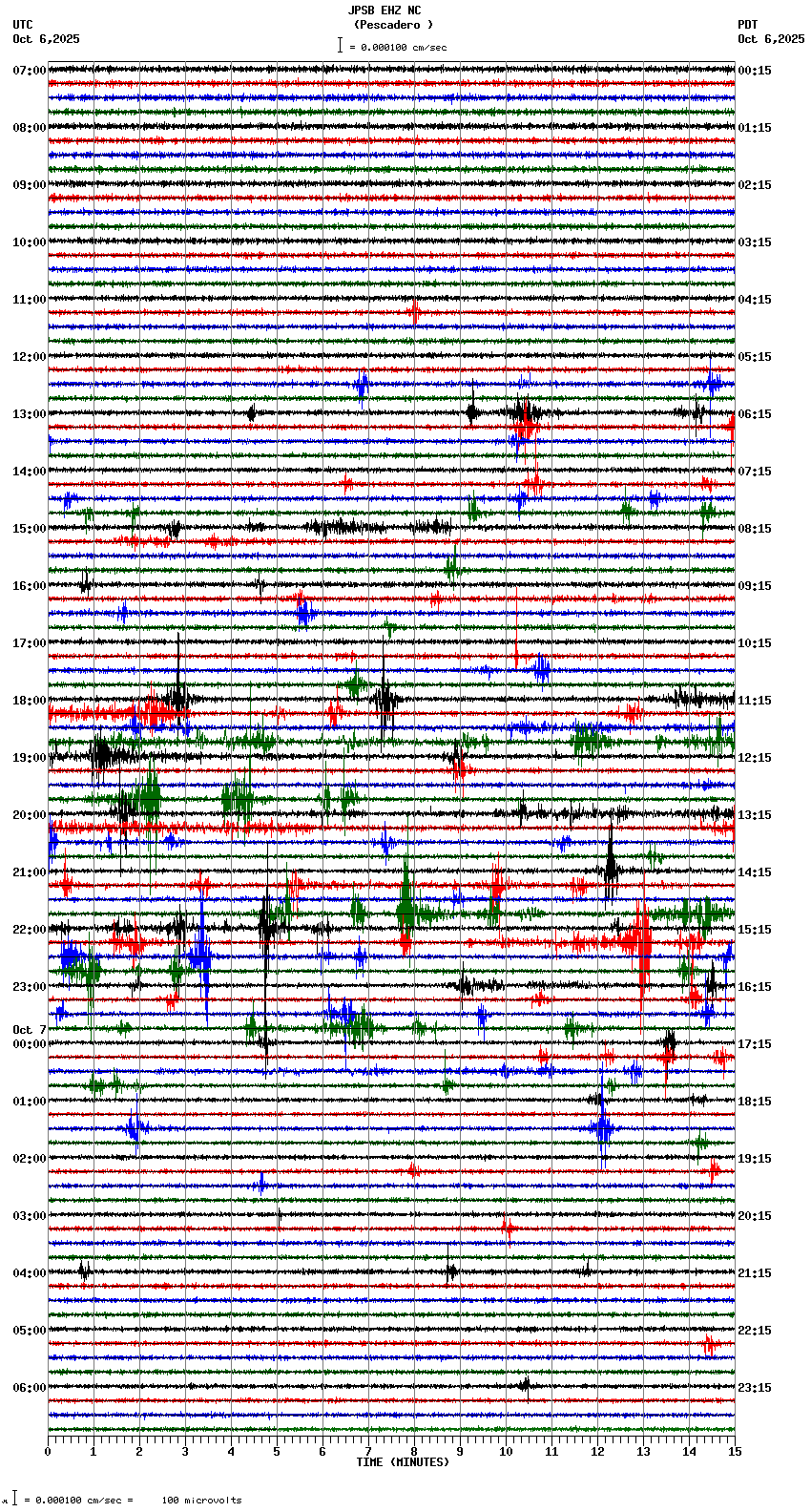 JPSB EHZ NC
(Pescadero )
= 0.000100 cm/sec

UTC
Oct 6,2025

PDT
Oct 6,2025

07:00
08:00
09:00
10:00
11:00
12:00
13:00
14:00
15:00
16:00
17:00
18:00
19:00
20:00
21:00
22:00
23:00
Oct 7
00:00
01:00
02:00
03:00
04:00
05:00
06:00

00:15
01:15
02:15
03:15
04:15
05:15
06:15
07:15
08:15
09:15
10:15
11:15
12:15
13:15
14:15
15:15
16:15
17:15
18:15
19:15
20:15
21:15
22:15
23:15

0 1 2 3 4 5 6 7 8 9 10 11 12 13 14 15
TIME (MINUTES)

= 0.000100 cm/sec = 100 microvolts